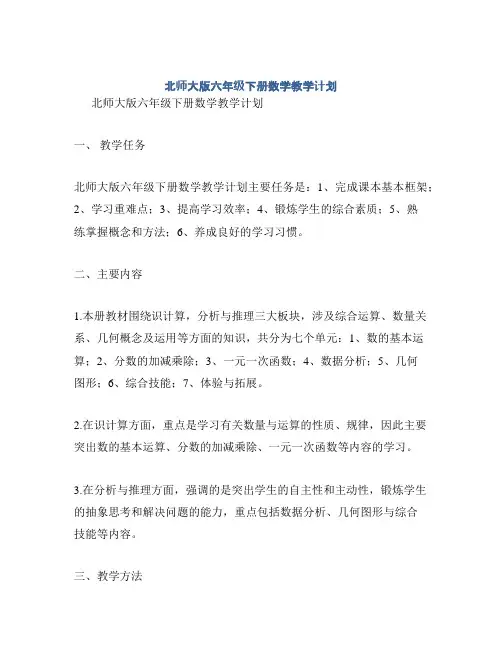 北师大版六年级下册数学教学计划

北师大版六年级下册数学教学计划

一、 教学任务

北师大版六年级下册数学教学计划主要任务是：1、完成课本基本框架；2、学习重难点；3、提高学习效率；4、锻炼学生的综合素质；5、熟练掌握概念和方法；6、养成良好的学习习惯。

二、主要内容

1.本册教材围绕识计算，分析与推理三大板块，涉及综合运算、数量关系、几何概念及运用等方面的知识，共分为七个单元：1、数的基本运算；2、分数的加减乘除；3、一元一次函数；4、数据分析；5、几何图形；6、综合技能；7、体验与拓展。

2.在识计算方面，重点是学习有关数量与运算的性质、规律，因此主要突出数的基本运算、分数的加减乘除、一元一次函数等内容的学习。

3.在分析与推理方面，强调的是突出学生的自主性和主动性，锻炼学生的抽象思考和解决问题的能力，重点包括数据分析、几何图形与综合技能等内容。

三、教学方法